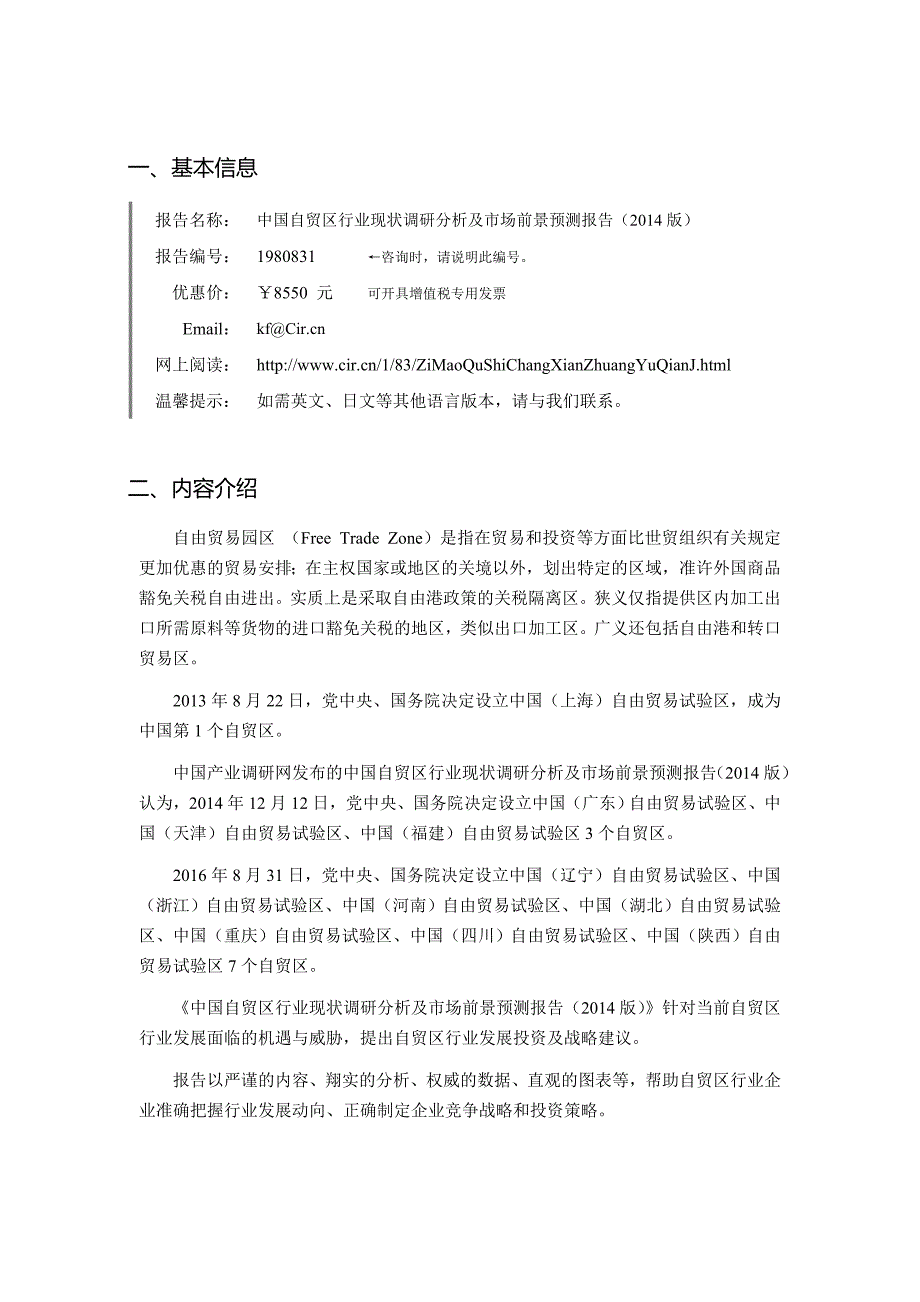 一、基本信息

报告名称：　中国自贸区行业现状调研分析及市场前景预测报告（2014 版）

报告编号：　1980831　　←咨询时，请说明此编号。

优惠价：　￥8550 元　　可开具增值税专用发票

Email:　kf@Cir.cn

网上阅读：　http://www.cir.cn/1/83/ZiMaoQuShiChangXianZhuangYuQianJ.html

温馨提示：　如需英文、日文等其他语言版本，请与我们联系。

二、内容介绍

自由贸易园区 （Free Trade Zone）是指在贸易和投资等方面比世贸组织有关规定更加优惠的贸易安排；在主权国家或地区的关境以外，划出特定的区域，准许外国商品豁免关税自由进出。实质上是采取自由港政策的关税隔离区。狭义仅指提供区内加工出口所需原料等货物的进口豁免关税的地区，类似出口加工区。广义还包括自由港和转口贸易区。

2013 年 8 月 22 日，党中央、国务院决定设立中国（上海）自由贸易试验区，成为中国第 1 个自贸区。

中国产业调研网发布的中国自贸区行业现状调研分析及市场前景预测报告(2014 版）认为，2014 年 12 月 12 日，党中央、国务院决定设立中国（广东）自由贸易试验区、中国（天津）自由贸易试验区、中国（福建）自由贸易试验区 3 个自贸区。

2016 年 8 月 31 日，党中央、国务院决定设立中国（辽宁）自由贸易试验区、中国（浙江）自由贸易试验区、中国（河南）自由贸易试验区、中国（湖北）自由贸易试验区、中国（重庆）自由贸易试验区、中国（四川）自由贸易试验区、中国（陕西）自由贸易试验区 7 个自贸区。

《中国自贸区行业现状调研分析及市场前景预测报告（2014 版）》针对当前自贸区行业发展面临的机遇与威胁，提出自贸区行业发展投资及战略建议。

报告以严谨的内容、翔实的分析、权威的数据、直观的图表等，帮助自贸区行业企业准确把握行业发展动向、正确制定企业竞争战略和投资策略。